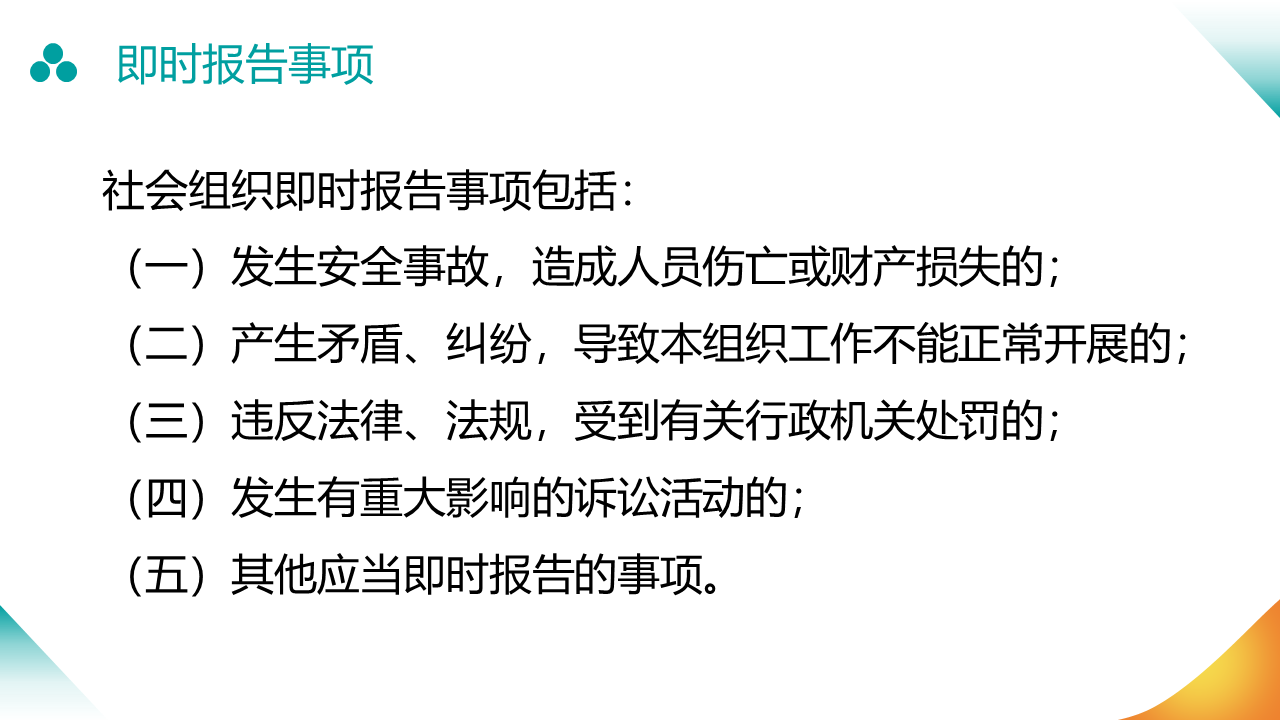 即时报告事项

社会组织即时报告事项包括：

（一）发生安全事故，造成人员伤亡或财产损失的；

（二）产生矛盾、纠纷，导致本组织工作不能正常开展的；

（三）违反法律、法规，受到有关行政机关处罚的；

（四）发生有重大影响的诉讼活动的；

（五）其他应当即时报告的事项。